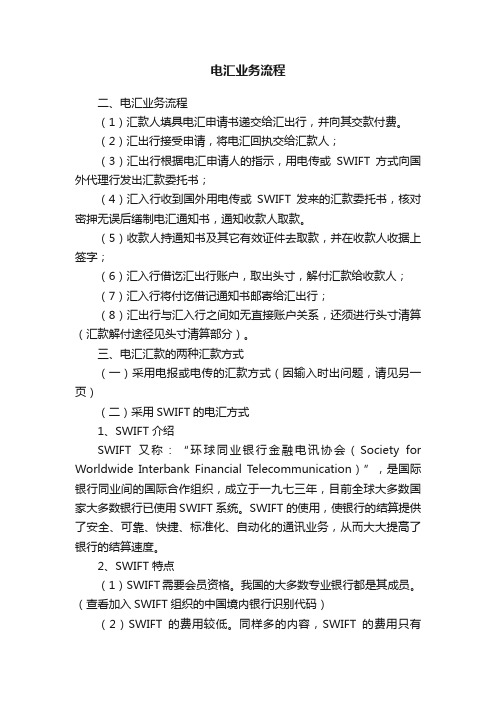 电汇业务流程

二、电汇业务流程

（1）汇款人填具电汇申请书递交给汇出行，并向其交款付费。

（2）汇出行接受申请，将电汇回执交给汇款人；

（3）汇出行根据电汇申请人的指示，用电传或 SWIFT 方式向国外代理行发出汇款委托书；

（4）汇入行收到国外用电传或 SWIFT 发来的汇款委托书，核对密押无误后缮制电汇通知书，通知收款人取款。

（5）收款人持通知书及其它有效证件去取款，并在收款人收据上签字；

（6）汇入行借讫汇出行账户，取出头寸，解付汇款给收款人；

（7）汇入行将付讫借记通知书邮寄给汇出行；

（8）汇出行与汇入行之间如无直接账户关系，还须进行头寸清算（汇款解付途径见头寸清算部分）。

三、电汇汇款的两种汇款方式

（一）采用电报或电传的汇款方式（因输入时出问题，请见另一页）

（二）采用 SWIFT 的电汇方式

1、SWIFT 介绍

SWIFT 又称：“环球同业银行金融电讯协会（Society for Worldwide Interbank Financial Telecommunication）”，是国际银行同业间的国际合作组织，成立于一九七三年，目前全球大多数国家大多数银行已使用 SWIFT 系统。SWIFT 的使用，使银行的结算提供了安全、可靠、快捷、标准化、自动化的通讯业务，从而大大提高了银行的结算速度。

2、SWIFT 特点

（1）SWIFT 需要会员资格。我国的大多数专业银行都是其成员。（查看加入 SWIFT 组织的中国境内银行识别代码）

（2）SWIFT 的费用较低。同样多的内容，SWIFT 的费用只有